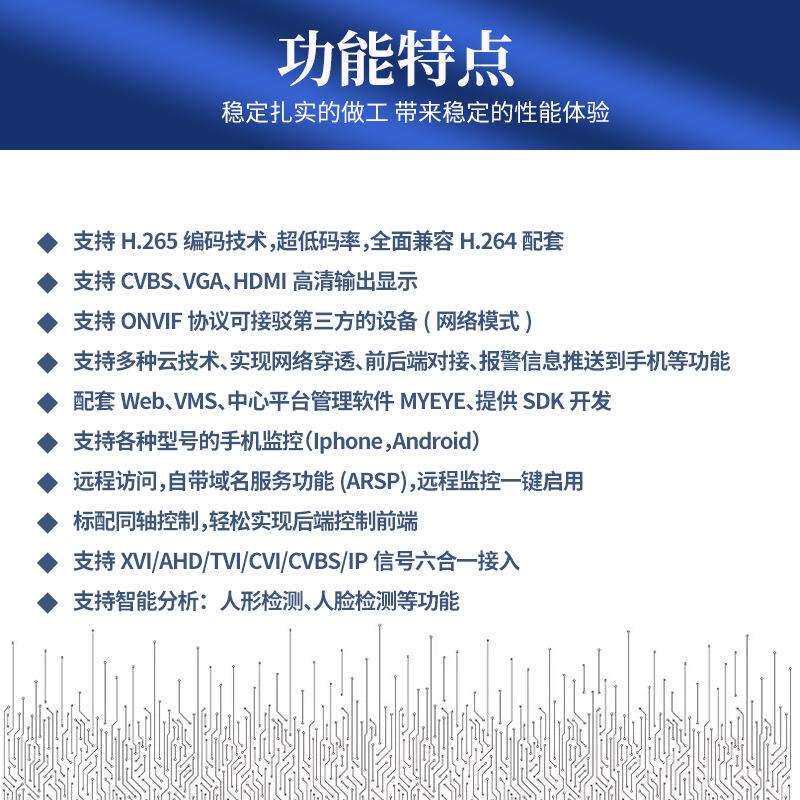 功能特点

稳定扎实的做工 带来稳定的性能体验

◆ 支持 H.265 编码技术，超低码率，全面兼容 H.264 配套
◆ 支持 CVBS、VGA、HDMI 高清输出显示
◆ 支持 ONVIF 协议可接驳第三方的设备（网络模式）
◆ 支持多种云技术、实现网络穿透、前后端对接、报警信息推送到手机等功能
◆ 配套 Web、VMS、中心平台管理软件 MYEYE、提供 SDK 开发
◆ 支持各种型号的手机监控（Iphone，Android）
◆ 远程访问，自带域名服务功能 (ARSP)，远程监控一键启用
◆ 标配同轴控制，轻松实现后端控制前端
◆ 支持 XVI/AHD/TVI/CVI/CVBS/IP 信号六合一接入
◆ 支持智能分析：人形检测、人脸检测等功能